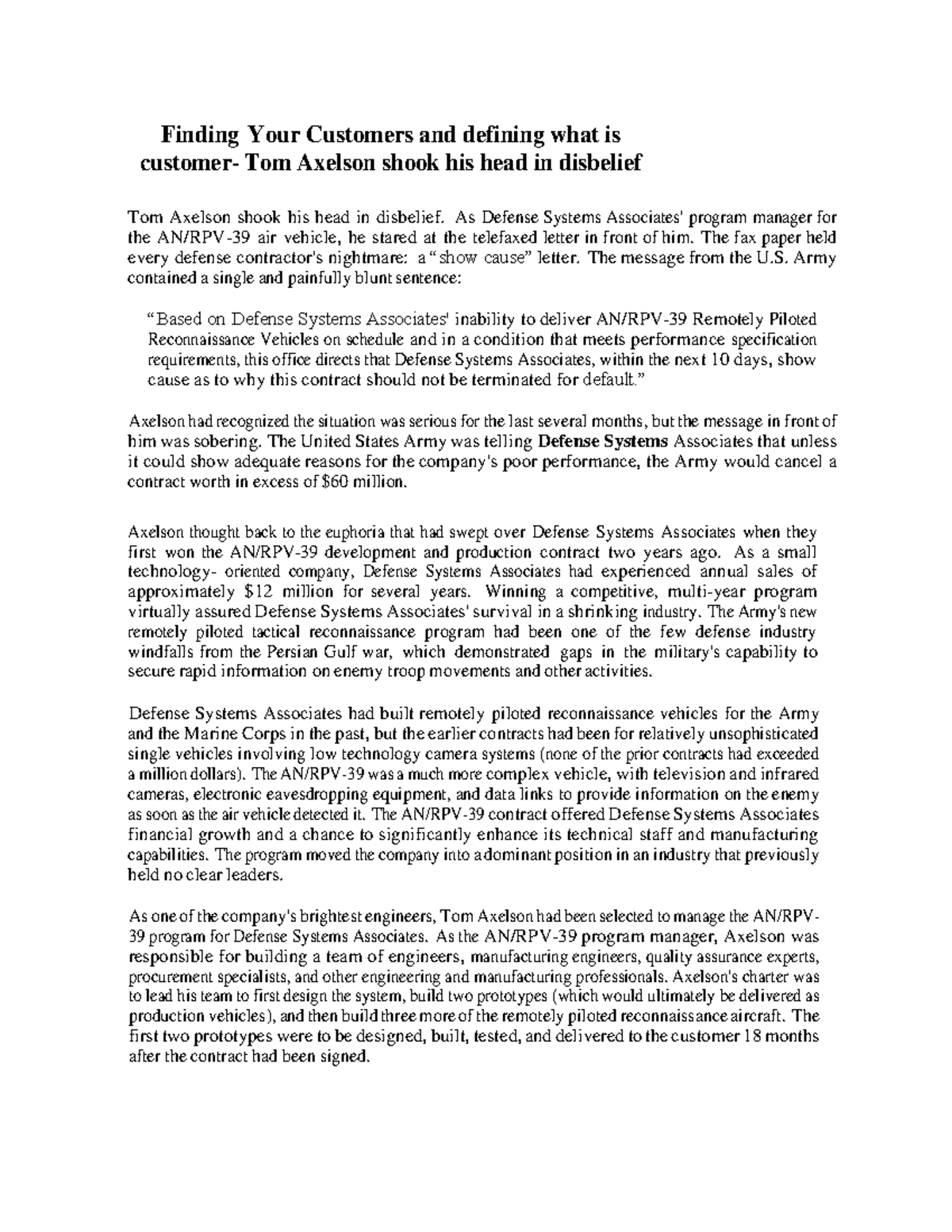 Finding Your Customers and defining what is customer- Tom Axelson shook his head in disbelief

Tom Axelson shook his head in disbelief. As Defense Systems Associates' program manager for the AN/RPV-39 air vehicle, he stared at the telefaxed letter in front of him. The fax paper held every defense contractor's nightmare: a "show cause" letter. The message from the U.S. Army contained a single and painfully blunt sentence:

"Based on Defense Systems Associates' inability to deliver AN/RPV-39 Remotely Piloted Reconnaissance Vehicles on schedule and in a condition that meets performance specification requirements, this office directs that Defense Systems Associates, within the next 10 days, show cause as to why this contract should not be terminated for default."

Axelson had recognized the situation was serious for the last several months, but the message in front of him was sobering. The United States Army was telling Defense Systems Associates that unless it could show adequate reasons for the company's poor performance, the Army would cancel a contract worth in excess of $60 million.

Axelson thought back to the euphoria that had swept over Defense Systems Associates when they first won the AN/RPV-39 development and production contract two years ago. As a small technology- oriented company, Defense Systems Associates had experienced annual sales of approximately $12 million for several years. Winning a competitive, multi-year program virtually assured Defense Systems Associates' survival in a shrinking industry. The Army's new remotely piloted tactical reconnaissance program had been one of the few defense industry windfalls from the Persian Gulf war, which demonstrated gaps in the military's capability to secure rapid information on enemy troop movements and other activities.

Defense Systems Associates had built remotely piloted reconnaissance vehicles for the Army and the Marine Corps in the past, but the earlier contracts had been for relatively unsophisticated single vehicles involving low technology camera systems (none of the prior contracts had exceeded a million dollars). The AN/RPV-39 was a much more complex vehicle, with television and infrared cameras, electronic eavesdropping equipment, and data links to provide information on the enemy as soon as the air vehicle detected it. The AN/RPV-39 contract offered Defense Systems Associates financial growth and a chance to significantly enhance its technical staff and manufacturing capabilities. The program moved the company into a dominant position in an industry that previously held no clear leaders.

As one of the company's brightest engineers, Tom Axelson had been selected to manage the AN/RPV-39 program for Defense Systems Associates. As the AN/RPV-39 program manager, Axelson was responsible for building a team of engineers, manufacturing engineers, quality assurance experts, procurement specialists, and other engineering and manufacturing professionals. Axelson's charter was to lead his team to first design the system, build two prototypes (which would ultimately be delivered as production vehicles), and then build three more of the remotely piloted reconnaissance aircraft. The first two prototypes were to be designed, built, tested, and delivered to the customer 18 months after the contract had been signed.